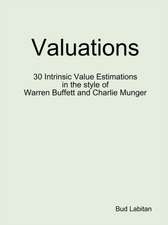 Valuations

30 Intrinsic Value Estimations in the style of Warren Buffett and Charlie Munger

Bud Labitan